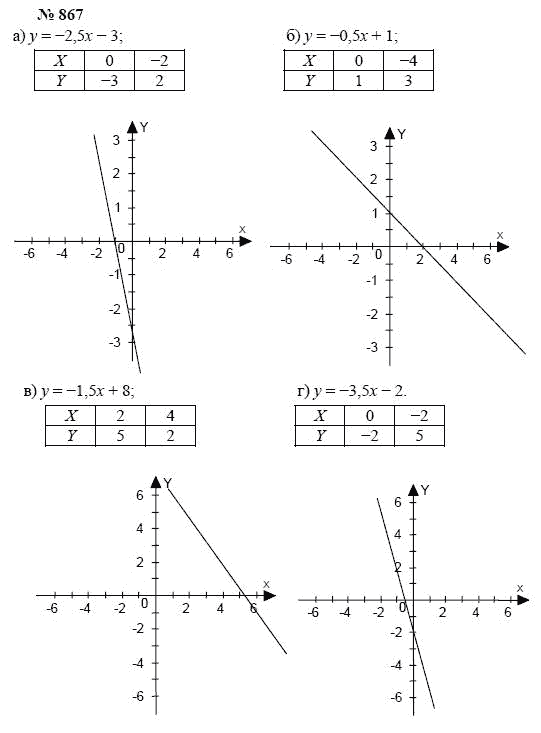 № 867

а) $y = -2,5x - 3$;

| $X$ | 0 | −2 |
|---|---|---|
| $Y$ | −3 | 2 |

Y
3
2
1
X
-6 -4 -2 0 2 4 6
-1
-2
-3

б) $y = -0,5x + 1$;

| $X$ | 0 | −4 |
|---|---|---|
| $Y$ | 1 | 3 |

Y
3
2
1
X
-6 -4 -2 0 2 4 6
-1
-2
-3

в) $y = -1,5x + 8$;

| $X$ | 2 | 4 |
|---|---|---|
| $Y$ | 5 | 2 |

Y
6
4
2
X
-6 -4 -2 0 2 4 6
-2
-4
-6

г) $y = -3,5x - 2$.

| $X$ | 0 | −2 |
|---|---|---|
| $Y$ | −2 | 5 |

Y
6
4
2
X
-6 -4 -2 0 2 4 6
-2
-4
-6